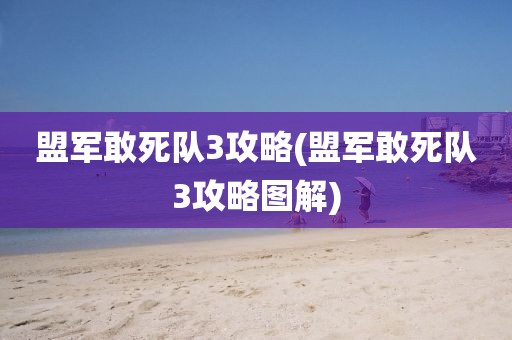 盟军敢死队3攻略(盟军敢死队3攻略图解)